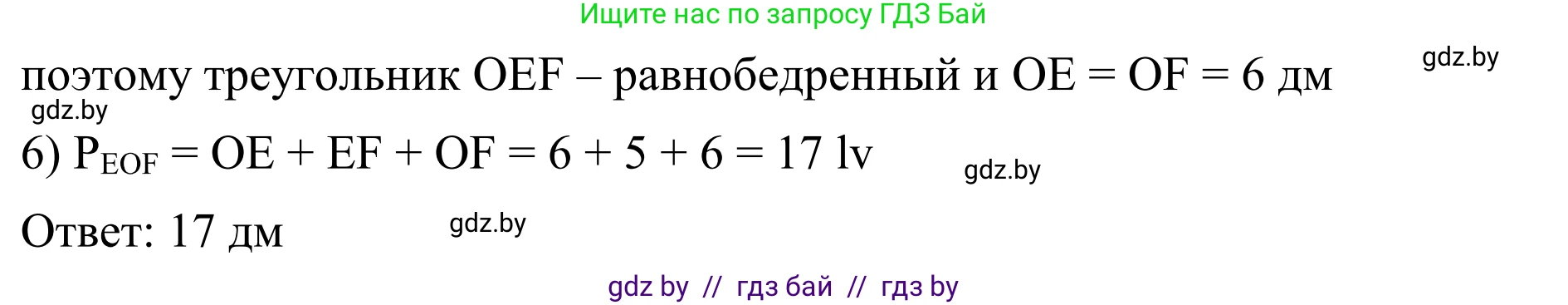 Ищите нас по запросу ГДЗ Бай

gdz.by

поэтому треугольник OEF – равнобедренный и OE = OF = 6 дм

gdz.by

6) $P_{EOF}$ = OE + EF + OF = 6 + 5 + 6 = 17 lv

gdz.by

Ответ: 17 дм

gdz.by

gdz by // гдз бай // гдз by